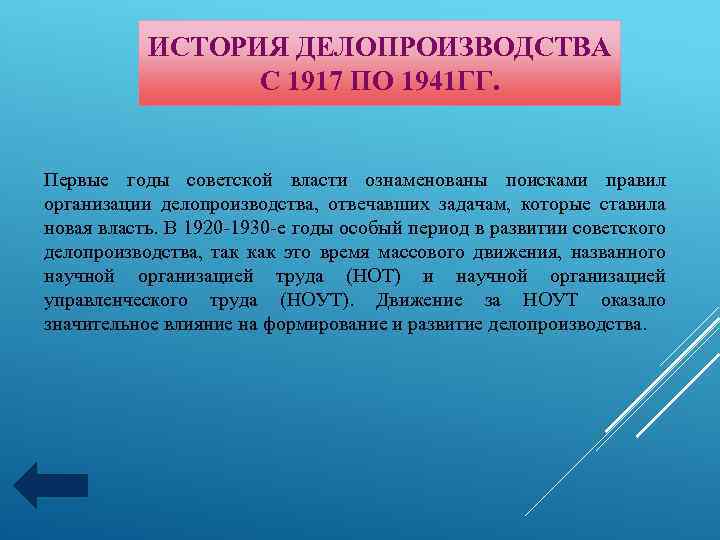 ИСТОРИЯ ДЕЛОПРОИЗВОДСТВА С 1917 ПО 1941ГГ.

Первые годы советской власти ознаменованы поисками правил организации делопроизводства, отвечавших задачам, которые ставила новая власть. В 1920-1930-е годы особый период в развитии советского делопроизводства, так как это время массового движения, названного научной организацией труда (НОТ) и научной организацией управленческого труда (НОУТ). Движение за НОУТ оказало значительное влияние на формирование и развитие делопроизводства.